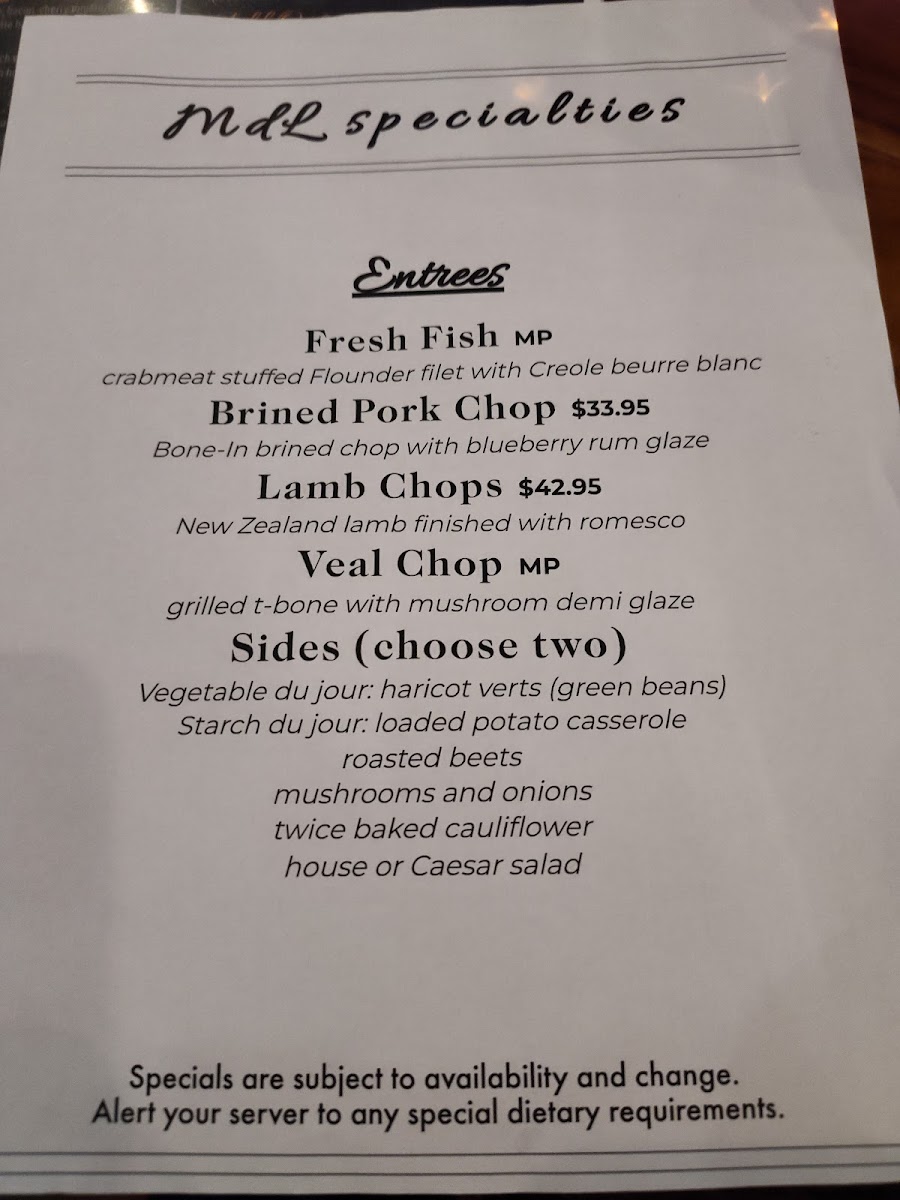 MdL specialties

Entrees

Fresh Fish MP
crabmeat stuffed Flounder filet with Creole beurre blanc

Brined Pork Chop $33.95
Bone-In brined chop with blueberry rum glaze

Lamb Chops $42.95
New Zealand lamb finished with romesco

Veal Chop MP
grilled t-bone with mushroom demi glaze

Sides (choose two)
Vegetable du jour: haricot verts (green beans)
Starch du jour: loaded potato casserole
roasted beets
mushrooms and onions
twice baked cauliflower
house or Caesar salad

Specials are subject to availability and change.
Alert your server to any special dietary requirements.